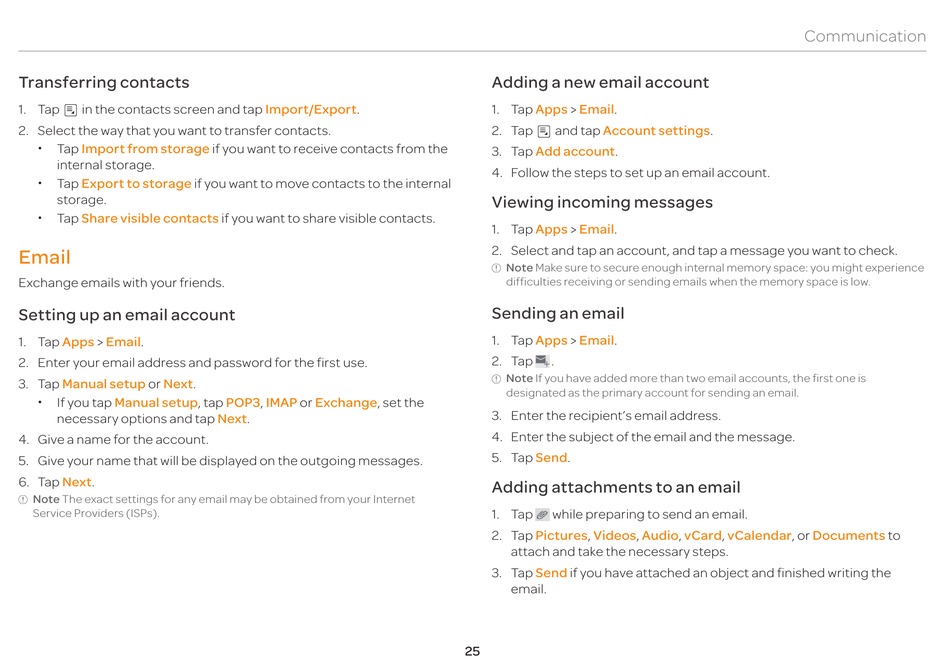 Communication

Transferring contacts

1. Tap in the contacts screen and tap Import/Export.
2. Select the way that you want to transfer contacts.
• Tap Import from storage if you want to receive contacts from the internal storage.
• Tap Export to storage if you want to move contacts to the internal storage.
• Tap Share visible contacts if you want to share visible contacts.

Email

Exchange emails with your friends.

Setting up an email account

1. Tap Apps > Email.
2. Enter your email address and password for the first use.
3. Tap Manual setup or Next.
• If you tap Manual setup, tap POP3, IMAP or Exchange, set the necessary options and tap Next.
4. Give a name for the account.
5. Give your name that will be displayed on the outgoing messages.
6. Tap Next.
Note The exact settings for any email may be obtained from your Internet Service Providers (ISPs).

Adding a new email account

1. Tap Apps > Email.
2. Tap and tap Account settings.
3. Tap Add account.
4. Follow the steps to set up an email account.

Viewing incoming messages

1. Tap Apps > Email.
2. Select and tap an account, and tap a message you want to check.
Note Make sure to secure enough internal memory space: you might experience difficulties receiving or sending emails when the memory space is low.

Sending an email

1. Tap Apps > Email.
2. Tap .
Note If you have added more than two email accounts, the first one is designated as the primary account for sending an email.
3. Enter the recipient's email address.
4. Enter the subject of the email and the message.
5. Tap Send.

Adding attachments to an email

1. Tap while preparing to send an email.
2. Tap Pictures, Videos, Audio, vCard, vCalendar, or Documents to attach and take the necessary steps.
3. Tap Send if you have attached an object and finished writing the email.

25